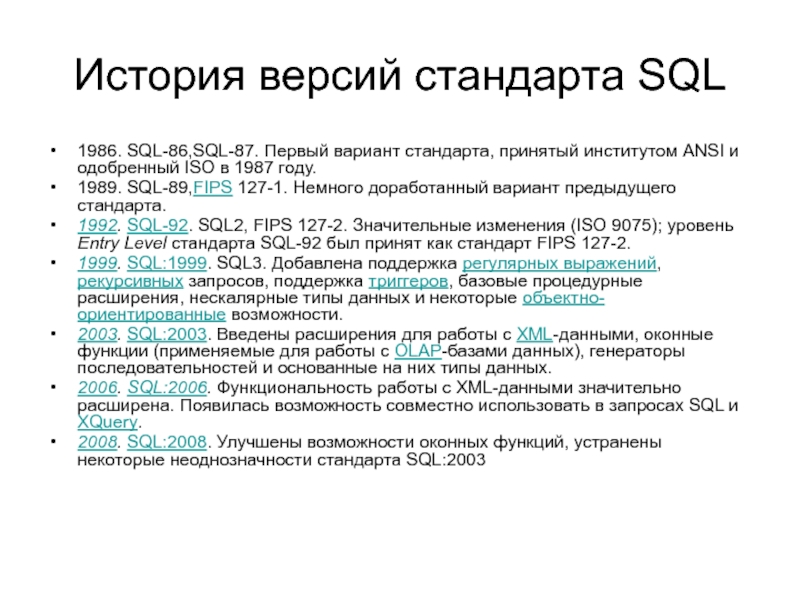 История версий стандарта SQL

• 1986. SQL-86,SQL-87. Первый вариант стандарта, принятый институтом ANSI и одобренный ISO в 1987 году.
• 1989. SQL-89,FIPS 127-1. Немного доработанный вариант предыдущего стандарта.
• 1992. SQL-92. SQL2, FIPS 127-2. Значительные изменения (ISO 9075); уровень Entry Level стандарта SQL-92 был принят как стандарт FIPS 127-2.
• 1999. SQL:1999. SQL3. Добавлена поддержка регулярных выражений, рекурсивных запросов, поддержка триггеров, базовые процедурные расширения, нескалярные типы данных и некоторые объектно-ориентированные возможности.
• 2003. SQL:2003. Введены расширения для работы с XML-данными, оконные функции (применяемые для работы с OLAP-базами данных), генераторы последовательностей и основанные на них типы данных.
• 2006. SQL:2006. Функциональность работы с XML-данными значительно расширена. Появилась возможность совместно использовать в запросах SQL и XQuery.
• 2008. SQL:2008. Улучшены возможности оконных функций, устранены некоторые неоднозначности стандарта SQL:2003